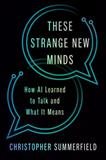 THESE STRANGE NEW MINDS

How AI Learned to Talk and What It Means

CHRISTOPHER SUMMERFIELD